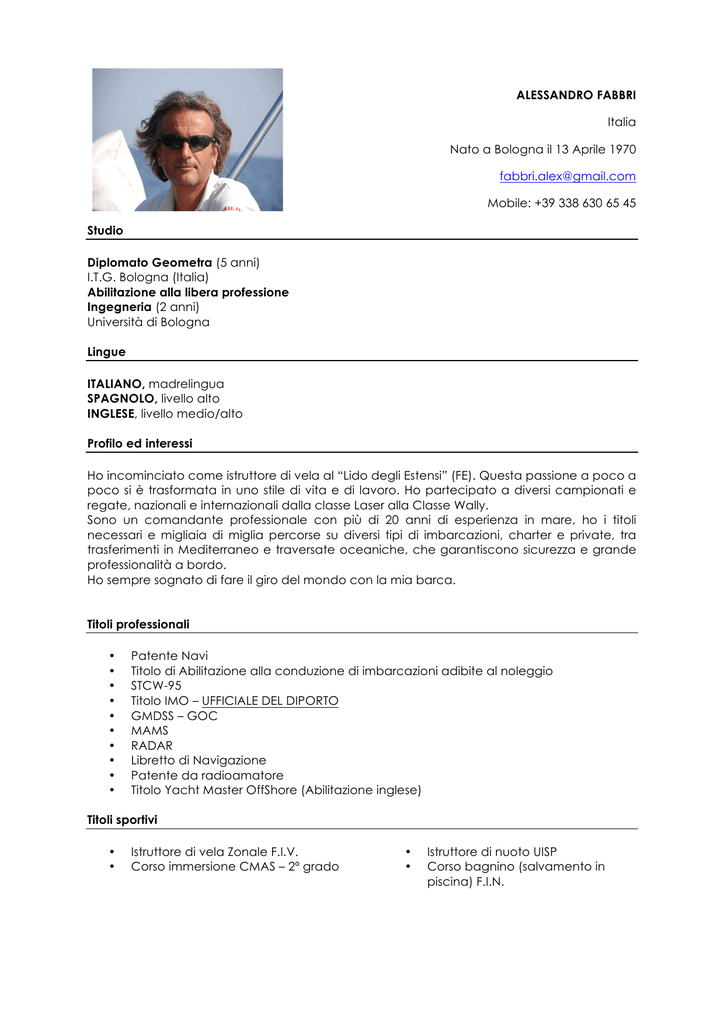 ALESSANDRO FABBRI

Italia

Nato a Bologna il 13 Aprile 1970

fabbri.alex@gmail.com

Mobile: +39 338 630 65 45

Studio

Diplomato Geometra (5 anni)
I.T.G. Bologna (Italia)
Abilitazione alla libera professione
Ingegneria (2 anni)
Università di Bologna

Lingue

ITALIANO, madrelingua
SPAGNOLO, livello alto
INGLESE, livello medio/alto

Profilo ed interessi

Ho incominciato come istruttore di vela al "Lido degli Estensi" (FE). Questa passione a poco a poco si è trasformata in uno stile di vita e di lavoro. Ho partecipato a diversi campionati e regate, nazionali e internazionali dalla classe Laser alla Classe Wally.
Sono un comandante professionale con più di 20 anni di esperienza in mare, ho i titoli necessari e migliaia di miglia percorse su diversi tipi di imbarcazioni, charter e private, tra trasferimenti in Mediterraneo e traversate oceaniche, che garantiscono sicurezza e grande professionalità a bordo.
Ho sempre sognato di fare il giro del mondo con la mia barca.

Titoli professionali

• Patente Navi
• Titolo di Abilitazione alla conduzione di imbarcazioni adibite al noleggio
• STCW-95
• Titolo IMO – UFFICIALE DEL DIPORTO
• GMDSS – GOC
• MAMS
• RADAR
• Libretto di Navigazione
• Patente da radioamatore
• Titolo Yacht Master OffShore (Abilitazione inglese)

Titoli sportivi

• Istruttore di vela Zonale F.I.V.
• Corso immersione CMAS – 2° grado

• Istruttore di nuoto UISP
• Corso bagnino (salvamento in piscina) F.I.N.